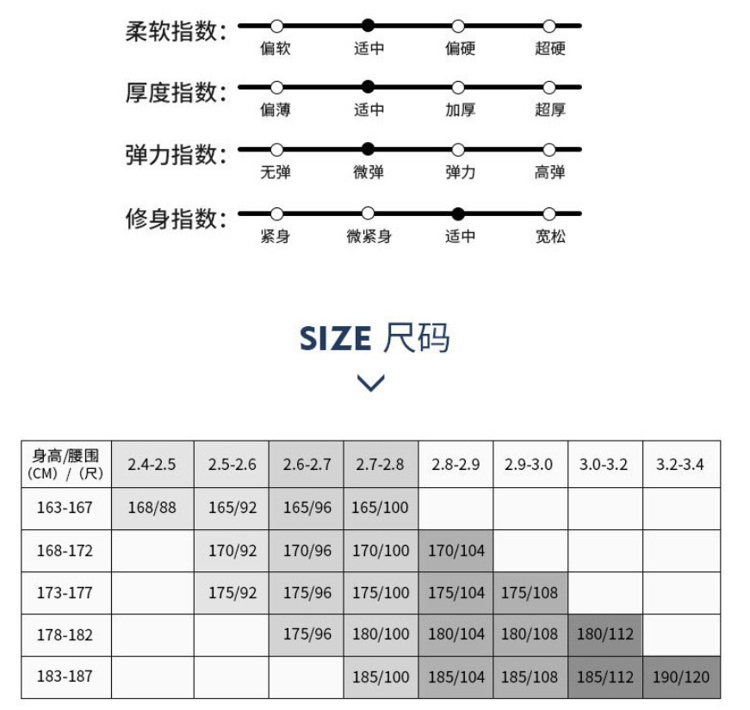 柔软指数：
偏软 适中 偏硬 超硬

厚度指数：
偏薄 适中 加厚 超厚

弹力指数：
无弹 微弹 弹力 高弹

修身指数：
紧身 微紧身 适中 宽松

SIZE 尺码

| 身高/腰围 (CM) / (尺) | 2.4-2.5 | 2.5-2.6 | 2.6-2.7 | 2.7-2.8 | 2.8-2.9 | 2.9-3.0 | 3.0-3.2 | 3.2-3.4 |
|---|---|---|---|---|---|---|---|---|
| 163-167 | 168/88 | 165/92 | 165/96 | 165/100 | | | | |
| 168-172 | | 170/92 | 170/96 | 170/100 | 170/104 | | | |
| 173-177 | | 175/92 | 175/96 | 175/100 | 175/104 | 175/108 | | |
| 178-182 | | | 175/96 | 180/100 | 180/104 | 180/108 | 180/112 | |
| 183-187 | | | | 185/100 | 185/104 | 185/108 | 185/112 | 190/120 |